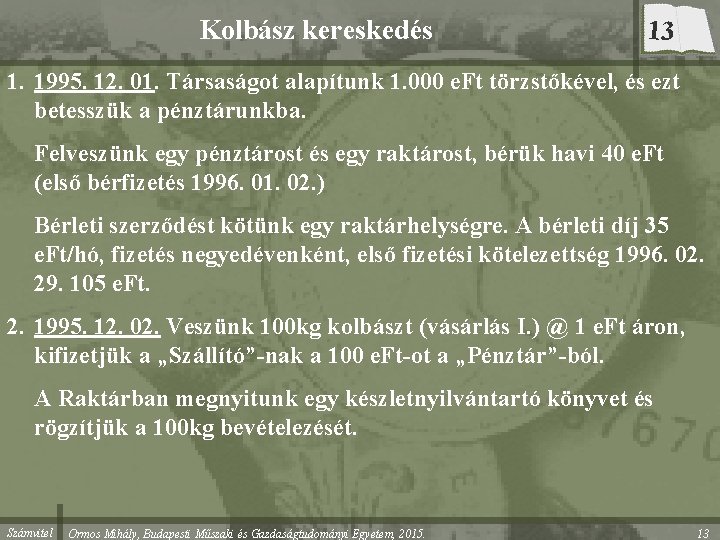 Kolbász kereskedés

13

1. 1995. 12. 01. Társaságot alapítunk 1.000 eFt törzstőkével, és ezt betesszük a pénztárunkba.

Felveszünk egy pénztárost és egy raktárost, bérük havi 40 eFt (első bérfizetés 1996. 01. 02.)

Bérleti szerződést kötünk egy raktárhelységre. A bérleti díj 35 eFt/hó, fizetés negyedévenként, első fizetési kötelezettség 1996. 02. 29. 105 eFt.

2. 1995. 12. 02. Veszünk 100kg kolbászt (vásárlás I.) @ 1 eFt áron, kifizetjük a „Szállító”-nak a 100 eFt-ot a „Pénztár”-ból.

A Raktárban megnyitunk egy készletnyilvántartó könyvet és rögzítjük a 100kg bevételezését.

Számvitel Ormos Mihály, Budapesti Műszaki és Gazdaságtudományi Egyetem, 2015. 13